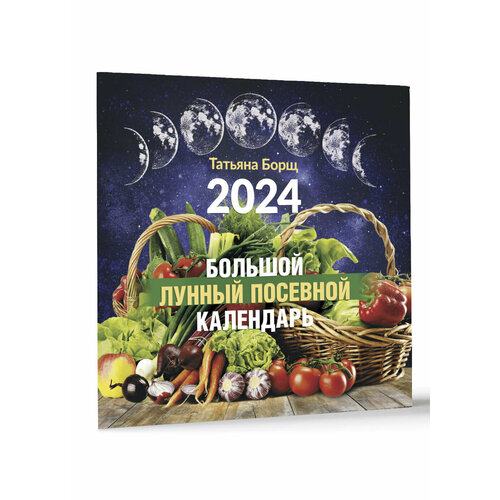 Татьяна Борщ

2024

БОЛЬШОЙ
ЛУННЫЙ ПОСЕВНОЙ
КАЛЕНДАРЬ